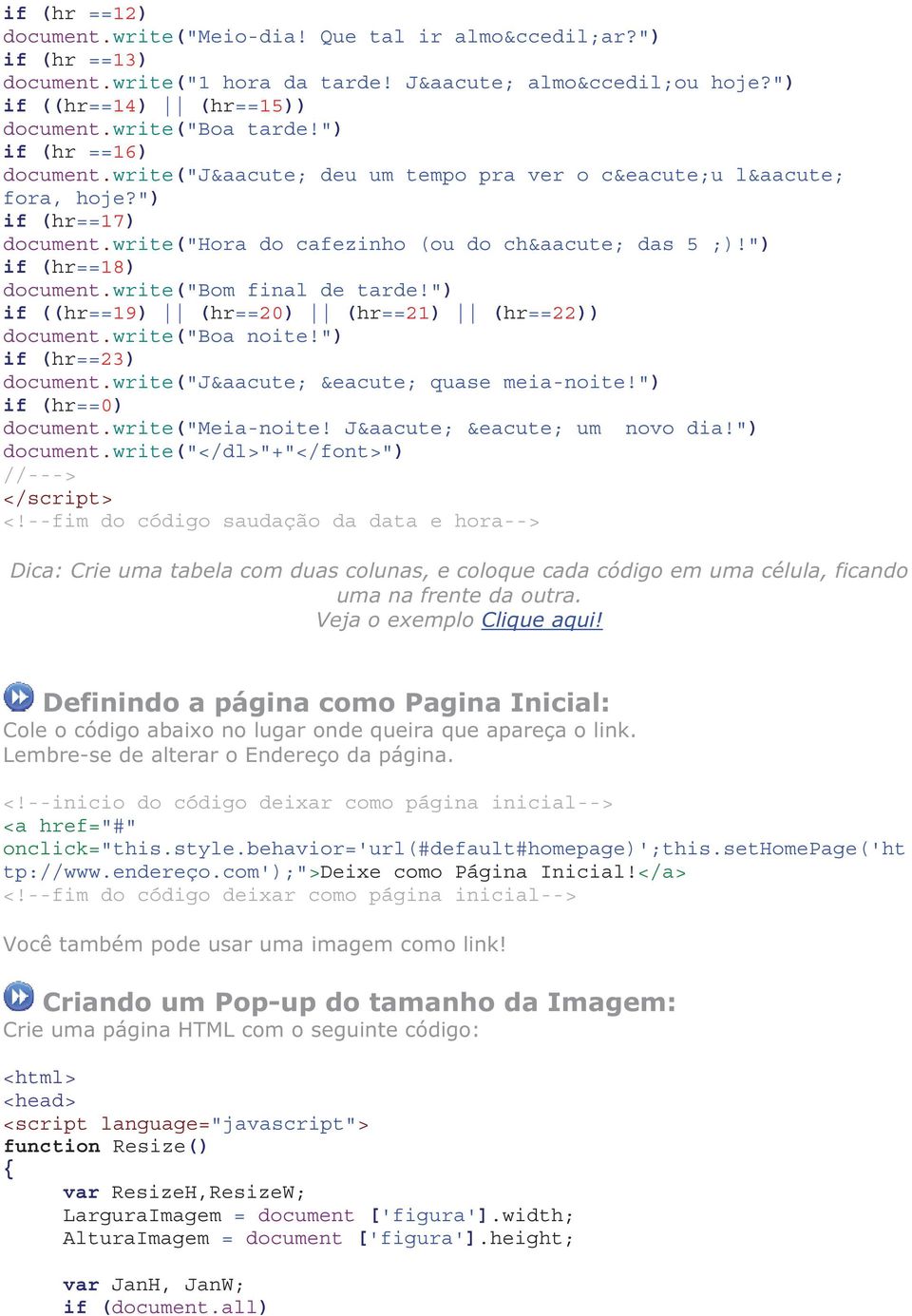 if (hr ==12)
document.write("Meio-dia! Que tal ir almo&ccedil;ar?")
if (hr ==13)
document.write("1 hora da tarde! J&aacute; almo&ccedil;ou hoje?")
if ((hr==14) || (hr==15))
document.write("Boa tarde!")
if (hr ==16)
document.write("J&aacute; deu um tempo pra ver o c&eacute;u l&aacute; fora, hoje?")
if (hr==17)
document.write("Hora do cafezinho (ou do ch&aacute; das 5 ;)!")
if (hr==18)
document.write("Bom final de tarde!")
if ((hr==19) || (hr==20) || (hr==21) || (hr==22))
document.write("Boa noite!")
if (hr==23)
document.write("J&aacute; &eacute; quase meia-noite!")
if (hr==0)
document.write("Meia-noite! J&aacute; &eacute; um novo dia!")
document.write("</dl>"+"</font>")
//--->
</script>
<!--fim do código saudação da data e hora-->

Dica: Crie uma tabela com duas colunas, e coloque cada código em uma célula, ficando uma na frente da outra.
Veja o exemplo Clique aqui!

Definindo a página como Pagina Inicial:
Cole o código abaixo no lugar onde queira que apareça o link.
Lembre-se de alterar o Endereço da página.

<!--inicio do código deixar como página inicial-->
<a href="#"
onclick="this.style.behavior='url(#default#homepage)';this.setHomePage('http://www.endereço.com');">Deixe como Página Inicial!</a>
<!--fim do código deixar como página inicial-->

Você também pode usar uma imagem como link!

Criando um Pop-up do tamanho da Imagem:
Crie uma página HTML com o seguinte código:

<html>
<head>
<script language="javascript">
function Resize()
{
var ResizeH,ResizeW;
LarguraImagem = document ['figura'].width;
AlturaImagem = document ['figura'].height;

var JanH, JanW;
if (document.all)